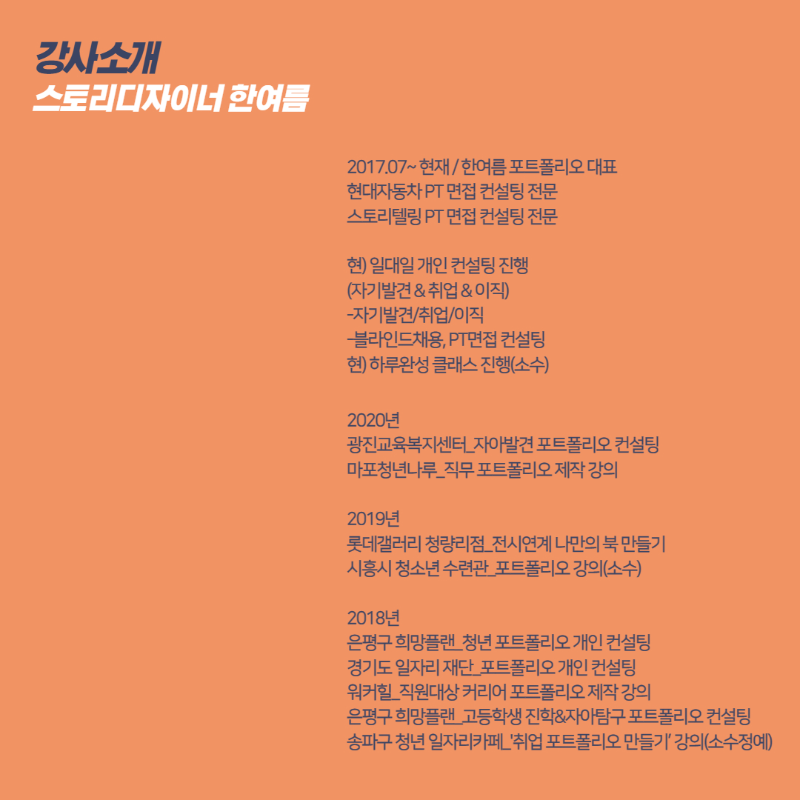 강사소개
스토리디자이너 한여름

2017.07~ 현재 / 한여름 포트폴리오 대표
현대자동차 PT 면접 컨설팅 전문
스토리텔링 PT 면접 컨설팅 전문

현) 일대일 개인 컨설팅 진행
(자기발견 & 취업 & 이직)
-자기발견/취업/이직
-블라인드채용, PT면접 컨설팅
현) 하루완성 클래스 진행(소수)

2020년
광진교육복지센터_자아발견 포트폴리오 컨설팅
마포청년나루_직무 포트폴리오 제작 강의

2019년
롯데갤러리 청량리점_전시연계 나만의 북 만들기
시흥시 청소년 수련관_포트폴리오 강의(소수)

2018년
은평구 희망플랜_청년 포트폴리오 개인 컨설팅
경기도 일자리 재단_포트폴리오 개인 컨설팅
워커힐_직원대상 커리어 포트폴리오 제작 강의
은평구 희망플랜_고등학생 진학&자아탐구 포트폴리오 컨설팅
송파구 청년 일자리카페_'취업 포트폴리오 만들기' 강의(소수정예)